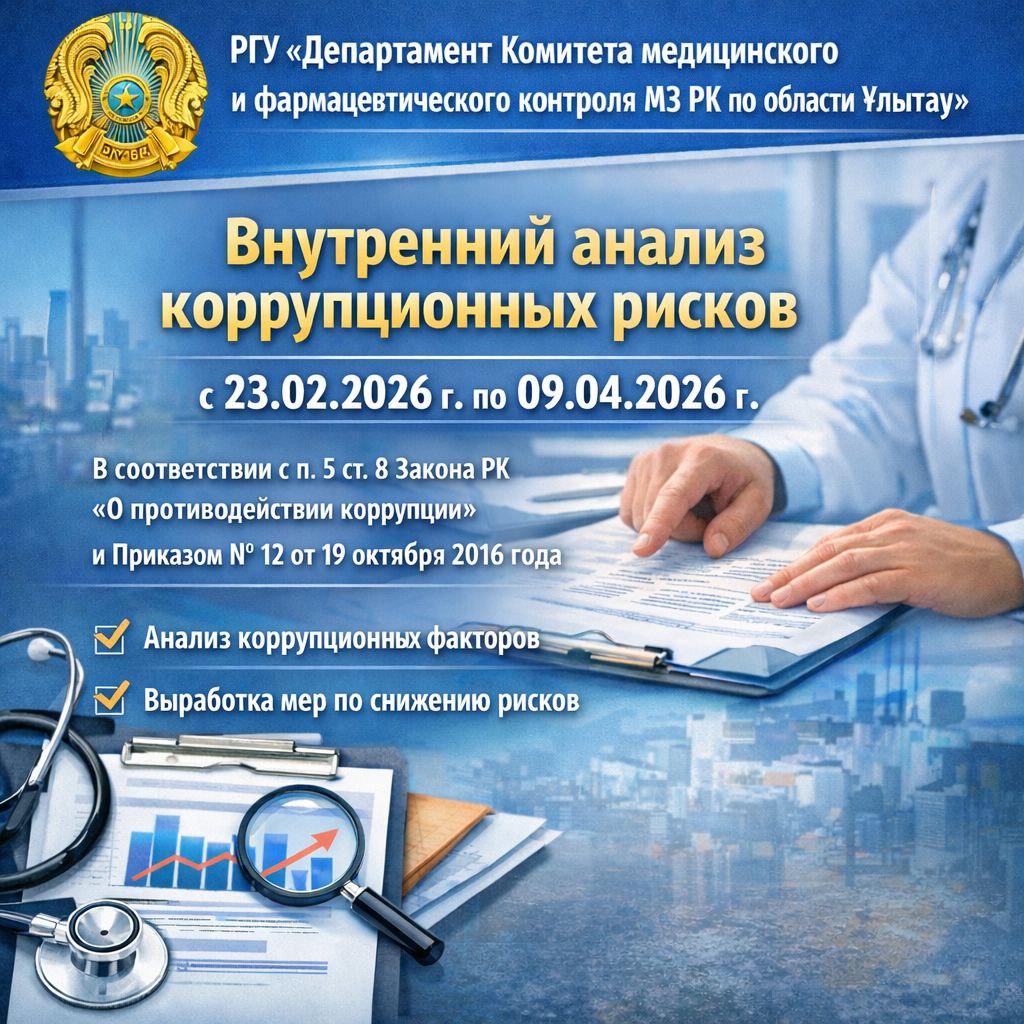 РГУ «Департамент Комитета медицинского и фармацевтического контроля МЗ РК по области Ұлытау»

Внутренний анализ коррупционных рисков

с 23.02.2026 г. по 09.04.2026 г.

В соответствии с п. 5 ст. 8 Закона РК «О противодействии коррупции» и Приказом № 12 от 19 октября 2016 года

Анализ коррупционных факторов

Выработка мер по снижению рисков